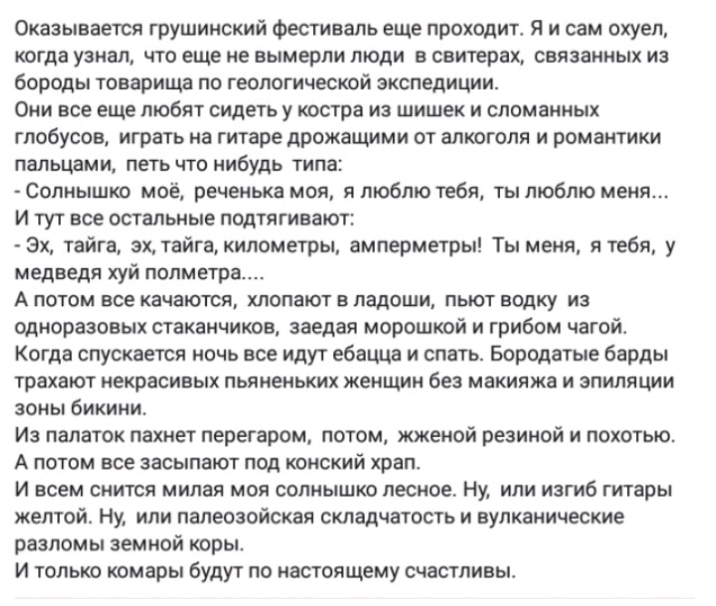 Оказывается грушинский фестиваль еще проходит. Я и сам охуел, когда узнал, что еще не вымерли люди в свитерах, связанных из бороды товарища по геологической экспедиции.
Они все еще любят сидеть у костра из шишек и сломанных глобусов, играть на гитаре дрожащими от алкоголя и романтики пальцами, петь что нибудь типа:
- Солнышко моё, реченька моя, я люблю тебя, ты люблю меня...
И тут все остальные подтягивают:
- Эх, тайга, эх, тайга, километры, амперметры! Ты меня, я тебя, у медведя хуй полметра....
А потом все качаются, хлопают в ладоши, пьют водку из одноразовых стаканчиков, заедая морошкой и грибом чагой.
Когда спускается ночь все идут ебацца и спать. Бородатые барды трахают некрасивых пьяненьких женщин без макияжа и эпиляции зоны бикини.
Из палаток пахнет перегаром, потом, жженой резиной и похотью.
А потом все засыпают под конский храп.
И всем снится милая моя солнышко лесное. Ну, или изгиб гитары желтой. Ну, или палеозойская складчатость и вулканические разломы земной коры.
И только комары будут по настоящему счастливы.